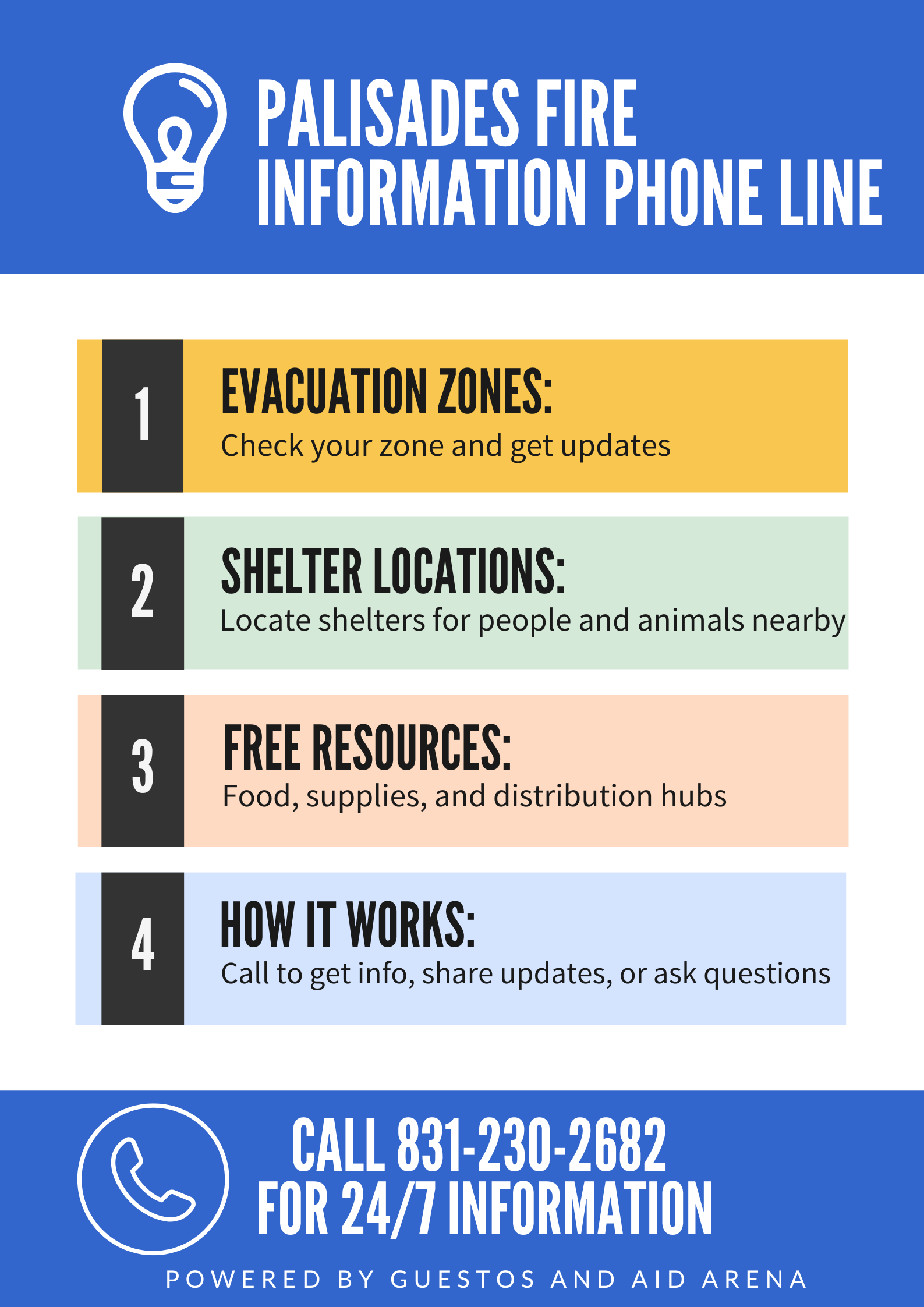 PALISADES FIRE INFORMATION PHONE LINE

1

EVACUATION ZONES:

Check your zone and get updates

2

SHELTER LOCATIONS:

Locate shelters for people and animals nearby

3

FREE RESOURCES:

Food, supplies, and distribution hubs

4

HOW IT WORKS:

Call to get info, share updates, or ask questions

CALL 831-230-2682 FOR 24/7 INFORMATION

POWERED BY GUESTOS AND AID ARENA